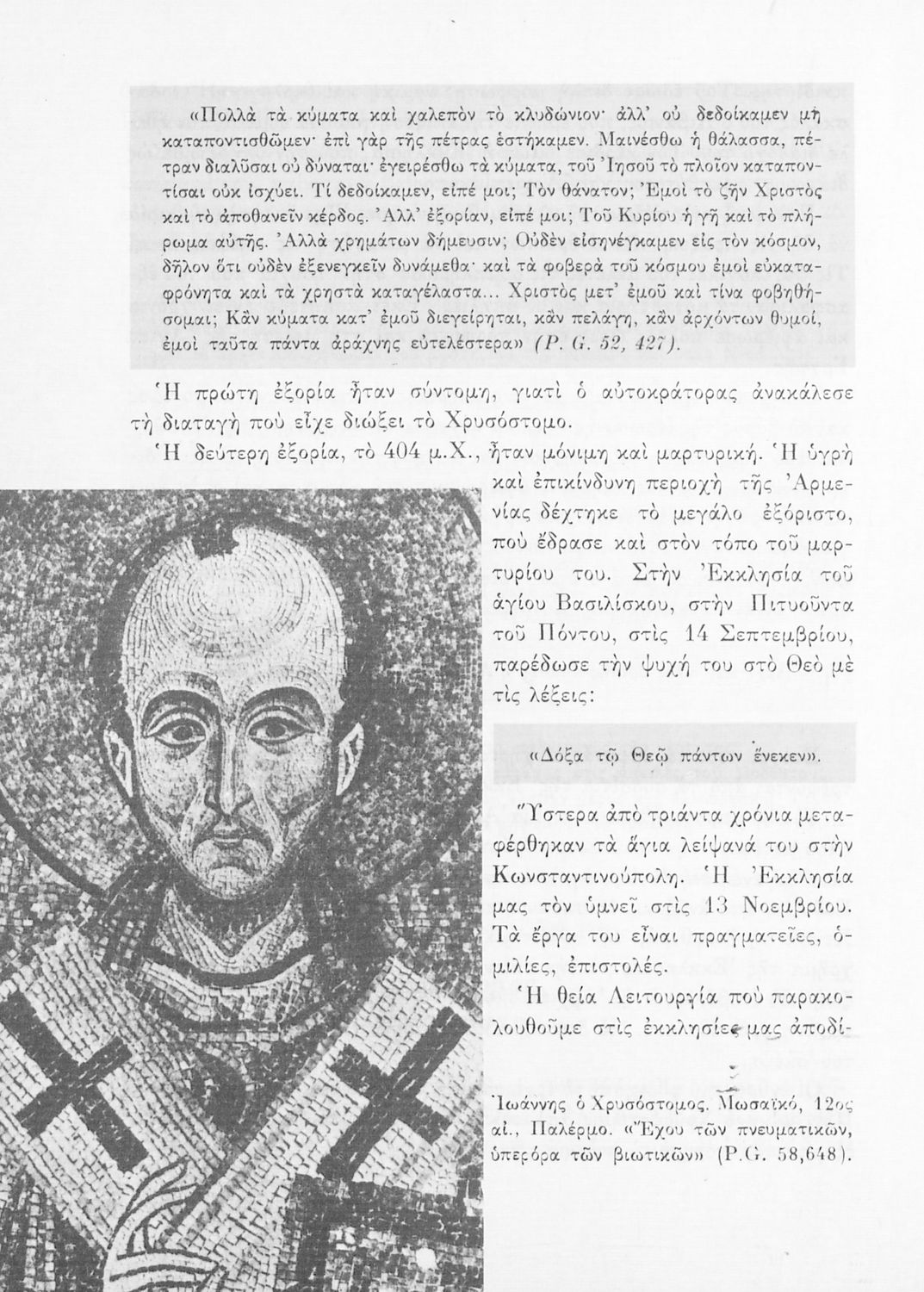 «Πολλὰ τὰ κύματα καὶ χαλεπὸν τὸ κλυδώνιον· ἀλλ' οὐ δεδοίκαμεν μὴ καταποντισθῶμεν· ἐπὶ γὰρ τῆς πέτρας ἑστήκαμεν. Μαινέσθω ἡ θάλασσα, πέτραν διαλῦσαι οὐ δύναται· ἐγειρέσθω τὰ κύματα, τοῦ Ἰησοῦ τὸ πλοῖον καταποντίσαι οὐκ ἰσχύει. Τί δεδοίκαμεν, εἰπέ μοι; Τὸν θάνατον; Ἐμοὶ τὸ ζῆν Χριστὸς καὶ τὸ ἀποθανεῖν κέρδος. Ἀλλ' ἐξορίαν, εἰπέ μοι; Τοῦ Κυρίου ἡ γῆ καὶ τὸ πλήρωμα αὐτῆς. Ἀλλὰ χρημάτων δήμευσιν; Οὐδὲν εἰσηνέγκαμεν εἰς τὸν κόσμον, δῆλον ὅτι οὐδὲν ἐξενεγκεῖν δυνάμεθα· καὶ τὰ φοβερὰ τοῦ κόσμου ἐμοὶ εὐκαταφρόνητα καὶ τὰ χρηστὰ καταγέλαστα... Χριστὸς μετ' ἐμοῦ καὶ τίνα φοβηθήσομαι; Κἂν κύματα κατ' ἐμοῦ διεγείρηται, κἂν πελάγη, κἂν ἀρχόντων θυμοί, ἐμοὶ ταῦτα πάντα ἀράχνης εὐτελέστερα» (P. G. 52, 427).

Ἡ πρώτη ἐξορία ἦταν σύντομη, γιατὶ ὁ αὐτοκράτορας ἀνακάλεσε τὴ διαταγὴ ποὺ εἶχε διώξει τὸ Χρυσόστομο.

Ἡ δεύτερη ἐξορία, τὸ 404 μ.Χ., ἦταν μόνιμη καὶ μαρτυρική. Ἡ ὑγρὴ καὶ ἐπικίνδυνη περιοχὴ τῆς Ἀρμενίας δέχτηκε τὸ μεγάλο ἐξόριστο, ποὺ ἔδρασε καὶ στὸν τόπο τοῦ μαρτυρίου του. Στὴν Ἐκκλησία τοῦ ἁγίου Βασιλίσκου, στὴν Πιτυοῦντα τοῦ Πόντου, στὶς 14 Σεπτεμβρίου, παρέδωσε τὴν ψυχή του στὸ Θεὸ μὲ τὶς λέξεις:

«Δόξα τῷ Θεῷ πάντων ἕνεκεν».

Ὕστερα ἀπὸ τριάντα χρόνια μεταφέρθηκαν τὰ ἅγια λείψανά του στὴν Κωνσταντινούπολη. Ἡ Ἐκκλησία μας τὸν ὑμνεῖ στὶς 13 Νοεμβρίου. Τὰ ἔργα του εἶναι πραγματεῖες, ὁμιλίες, ἐπιστολές.

Ἡ θεία Λειτουργία ποὺ παρακολουθοῦμε στὶς ἐκκλησίες μας ἀποδί-

Ἰωάννης ὁ Χρυσόστομος. Μωσαϊκό, 12ος αἰ., Παλέρμο. «Ἔχου τῶν πνευματικῶν, ὑπερόρα τῶν βιωτικῶν» (P.G. 58,648).